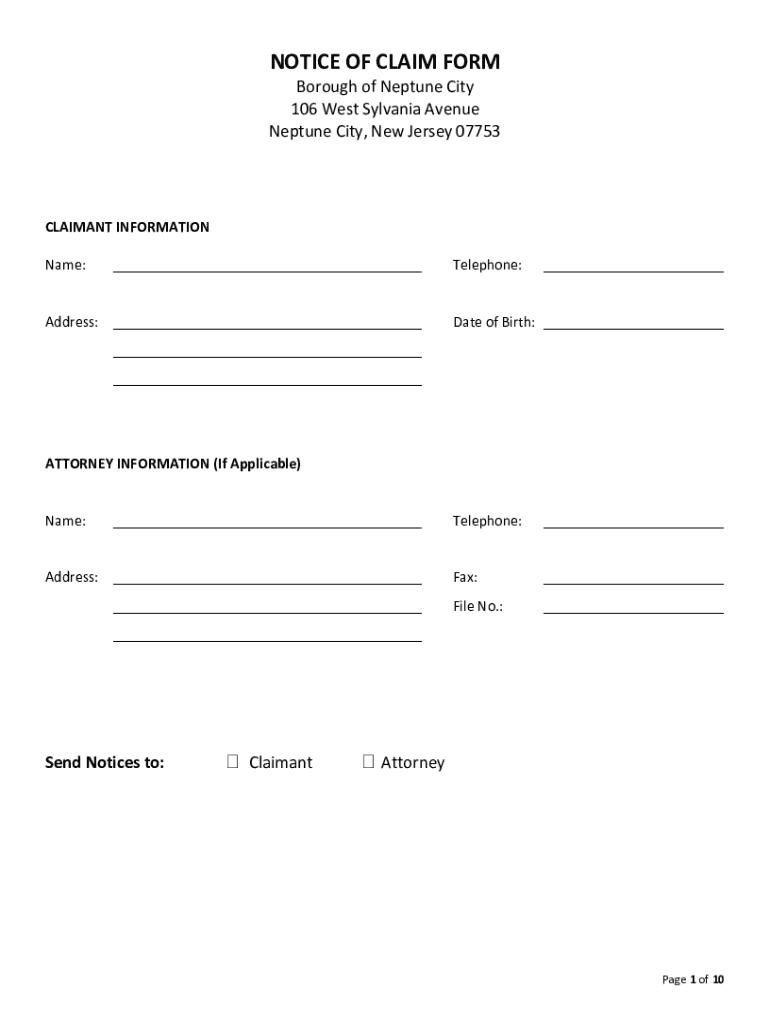 NOTICE OF CLAIM FORM
Borough of Neptune City
106 West Sylvania Avenue
Neptune City, New Jersey 07753

CLAIMANT INFORMATION

Name: ____________ Telephone: ____________

Address: ____________ Date of Birth: ____________

ATTORNEY INFORMATION (If Applicable)

Name: ____________ Telephone: ____________

Address: ____________ Fax: ____________
File No.: ____________

Send Notices to: ☐ Claimant ☐ Attorney

Page 1 of 10